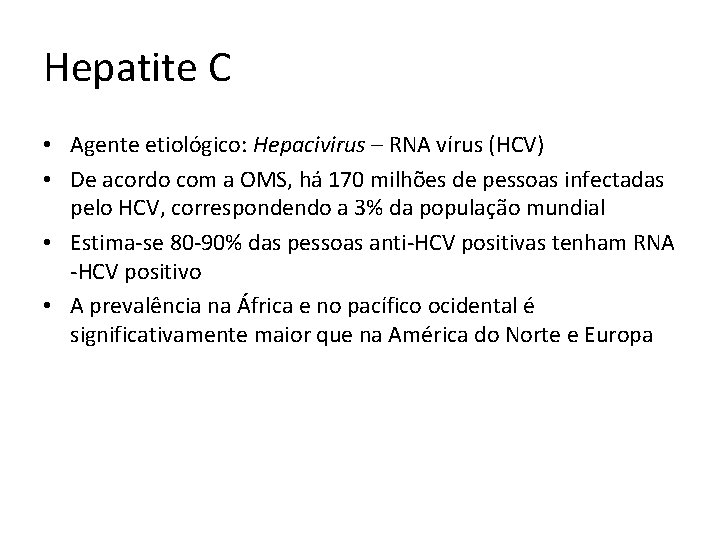 Hepatite C

• Agente etiológico: Hepacivirus – RNA vírus (HCV)
• De acordo com a OMS, há 170 milhões de pessoas infectadas pelo HCV, correspondendo a 3% da população mundial
• Estima-se 80-90% das pessoas anti-HCV positivas tenham RNA -HCV positivo
• A prevalência na África e no pacífico ocidental é significativamente maior que na América do Norte e Europa